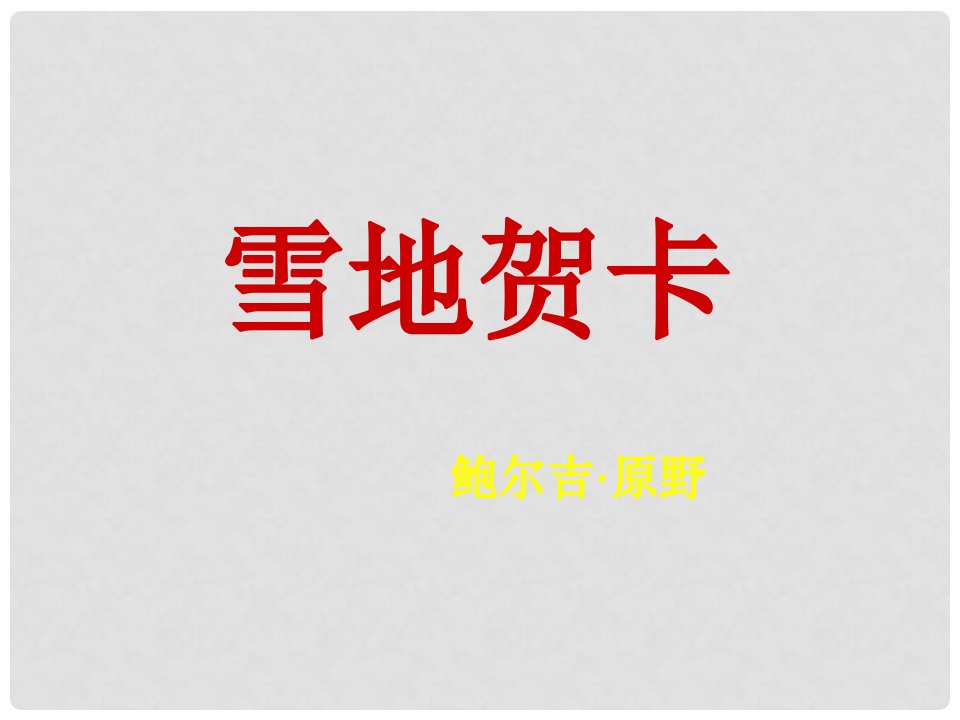 雪地贺卡

鲍尔吉·原野